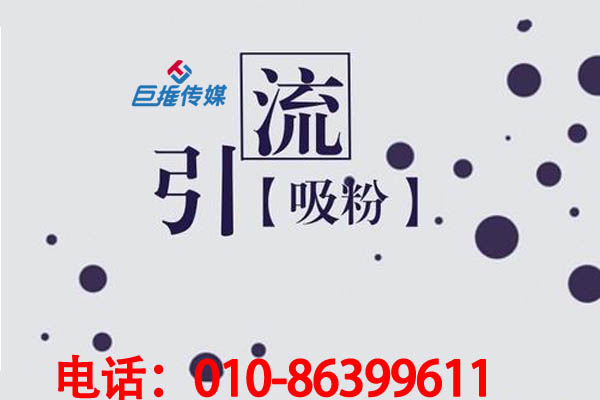 巨推传媒

引流
【吸粉】

电话：010-86399611